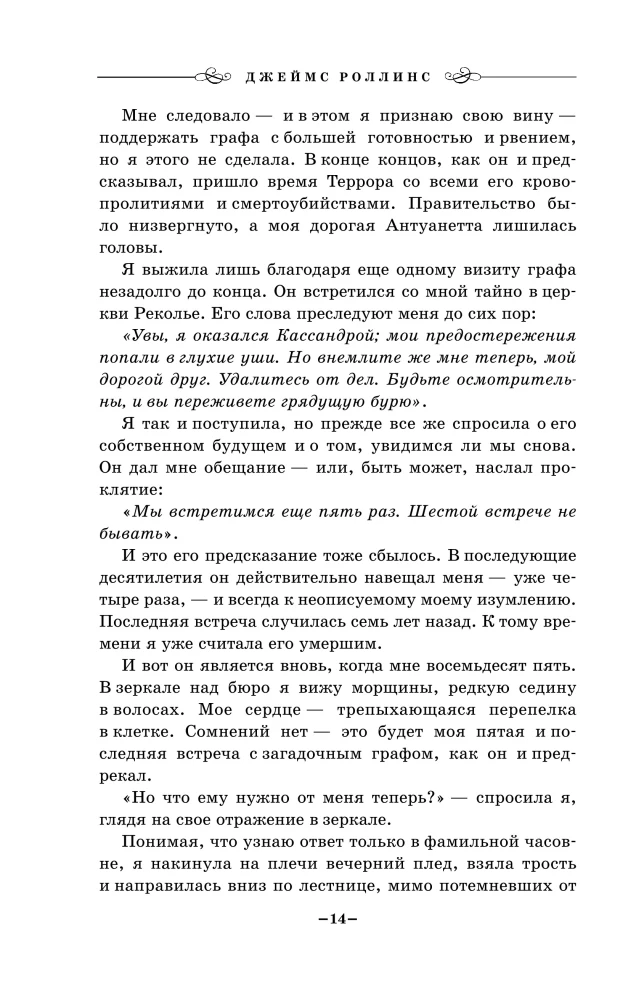 ДЖЕЙМС РОЛЛИНС

Мне следовало — и в этом я признаю свою вину — поддержать графа с большей готовностью и рвением, но я этого не сделала. В конце концов, как он и предсказывал, пришло время Террора со всеми его кровопролитиями и смертоубийствами. Правительство было низвергнуто, а моя дорогая Антуанетта лишилась головы.

Я выжила лишь благодаря еще одному визиту графа незадолго до конца. Он встретился со мной тайно в церкви Реколье. Его слова преследуют меня до сих пор:

«Увы, я оказался Кассандрой; мои предостережения попали в глухие уши. Но внемлите же мне теперь, мой дорогой друг. Удалитесь от дел. Будьте осмотрительны, и вы переживете грядущую бурю».

Я так и поступила, но прежде все же спросила о его собственном будущем и о том, увидимся ли мы снова. Он дал мне обещание — или, быть может, наслал проклятие:

«Мы встретимся еще пять раз. Шестой встрече не бывать».

И это его предсказание тоже сбылось. В последующие десятилетия он действительно навещал меня — уже четыре раза, — и всегда к неописуемому моему изумлению. Последняя встреча случилась семь лет назад. К тому времени я уже считала его умершим.

И вот он является вновь, когда мне восемьдесят пять. В зеркале над бюро я вижу морщины, редкую седину в волосах. Мое сердце — трепыхающаяся перепелка в клетке. Сомнений нет — это будет моя пятая и последняя встреча с загадочным графом, как он и предрекал.

«Но что ему нужно от меня теперь?» — спросила я, глядя на свое отражение в зеркале.

Понимая, что узнаю ответ только в фамильной часовне, я накинула на плечи вечерний плед, взяла трость и направилась вниз по лестнице, мимо потемневших от

–14–